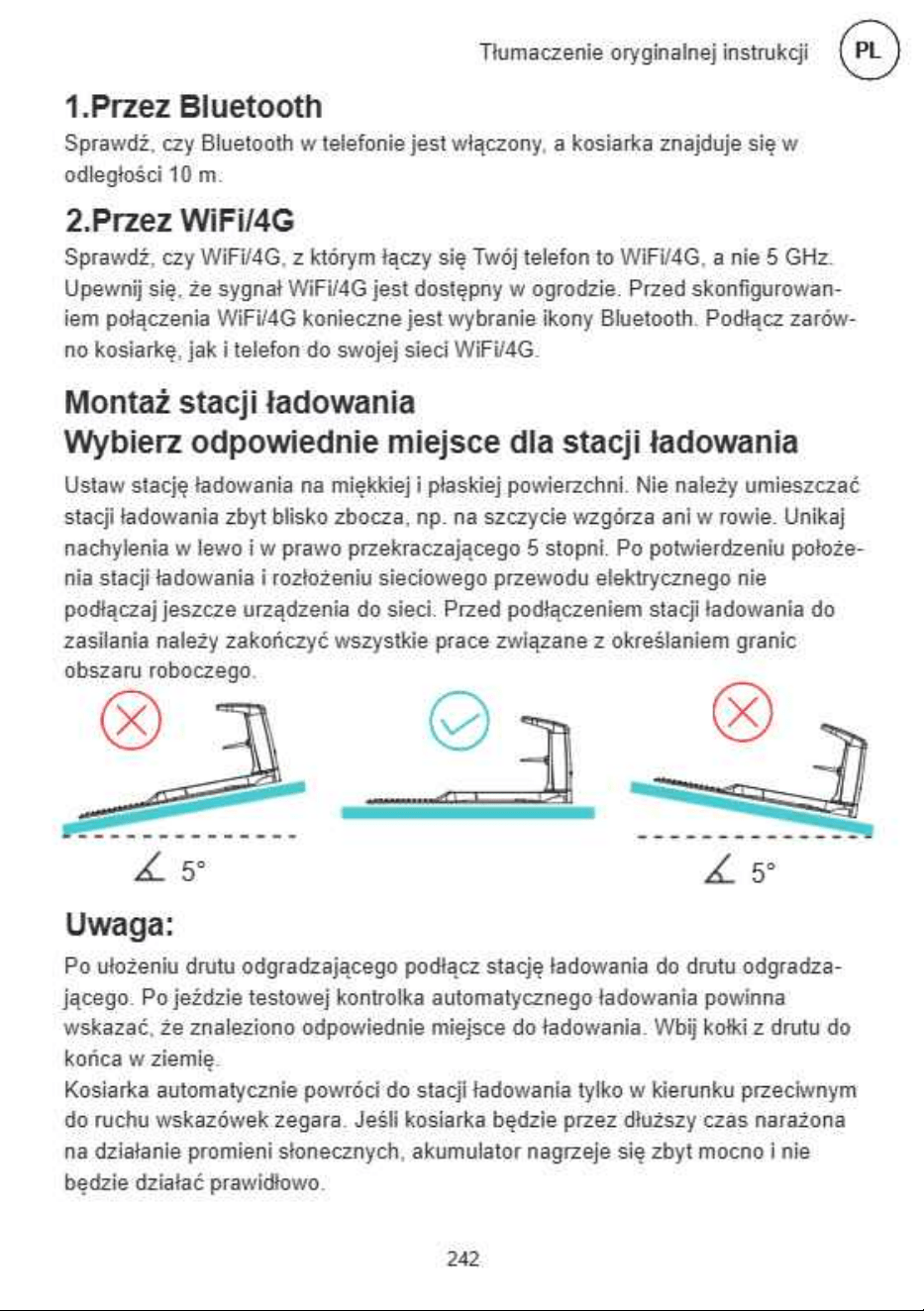 Tłumaczenie oryginalnej instrukcji PL

1.Przez Bluetooth

Sprawdź, czy Bluetooth w telefonie jest włączony, a kosiarka znajduje się w odległości 10 m.

2.Przez WiFi/4G

Sprawdź, czy WiFi/4G, z którym łączy się Twój telefon to WiFi/4G, a nie 5 GHz. Upewnij się, że sygnał WiFi/4G jest dostępny w ogrodzie. Przed skonfigurowaniem połączenia WiFi/4G konieczne jest wybranie ikony Bluetooth. Podłącz zarówno kosiarkę, jak i telefon do swojej sieci WiFi/4G.

Montaż stacji ładowania
Wybierz odpowiednie miejsce dla stacji ładowania

Ustaw stację ładowania na miękkiej i płaskiej powierzchni. Nie należy umieszczać stacji ładowania zbyt blisko zbocza, np. na szczycie wzgórza ani w rowie. Unikaj nachylenia w lewo i w prawo przekraczającego 5 stopni. Po potwierdzeniu położenia stacji ładowania i rozłożeniu sieciowego przewodu elektrycznego nie podłączaj jeszcze urządzenia do sieci. Przed podłączeniem stacji ładowania do zasilania należy zakończyć wszystkie prace związane z określaniem granic obszaru roboczego.

5°

5°

Uwaga:

Po ułożeniu drutu odgradzającego podłącz stację ładowania do drutu odgradzającego. Po jeździe testowej kontrolka automatycznego ładowania powinna wskazać, że znaleziono odpowiednie miejsce do ładowania. Wbij kołki z drutu do końca w ziemię.
Kosiarka automatycznie powróci do stacji ładowania tylko w kierunku przeciwnym do ruchu wskazówek zegara. Jeśli kosiarka będzie przez dłuższy czas narażona na działanie promieni słonecznych, akumulator nagrzeje się zbyt mocno i nie będzie działać prawidłowo.

242